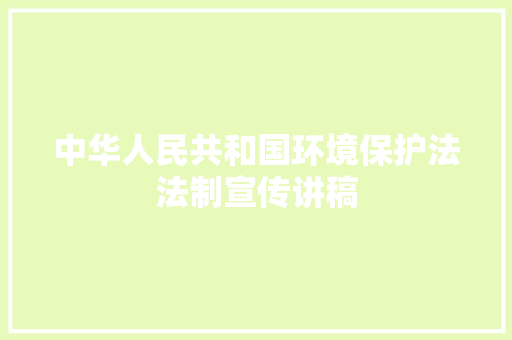 中华人民共和国环境保护法法制宣传讲稿